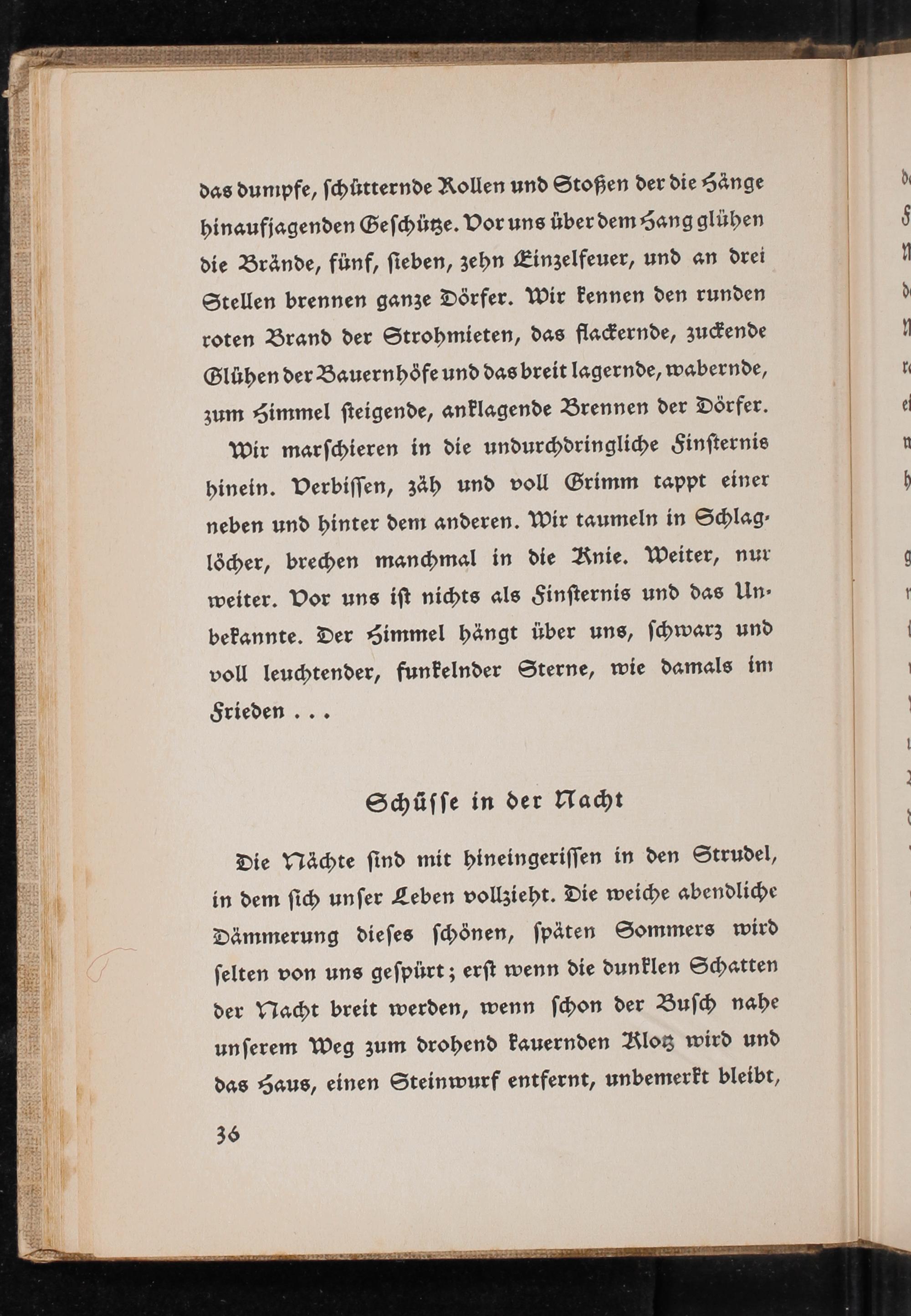 das dumpfe, schütternde Rollen und Stoßen der die Hänge hinaufjagenden Geschütze. Vor uns über dem Hang glühen die Brände, fünf, sieben, zehn Einzelfeuer, und an drei Stellen brennen ganze Dörfer. Wir kennen den runden roten Brand der Strohmieten, das flackernde, zuckende Glühen der Bauernhöfe und das breit lagernde, wabernde, zum Himmel steigende, anklagende Brennen der Dörfer.

Wir marschieren in die undurchdringliche Finsternis hinein. Verbissen, zäh und voll Grimm tappt einer neben und hinter dem anderen. Wir taumeln in Schlaglöcher, brechen manchmal in die Knie. Weiter, nur weiter. Vor uns ist nichts als Finsternis und das Unbekannte. Der Himmel hängt über uns, schwarz und voll leuchtender, funkelnder Sterne, wie damals im Frieden . . .

Schüsse in der Nacht

Die Nächte sind mit hineingerissen in den Strudel, in dem sich unser Leben vollzieht. Die weiche abendliche Dämmerung dieses schönen, späten Sommers wird selten von uns gespürt; erst wenn die dunklen Schatten der Nacht breit werden, wenn schon der Busch nahe unserem Weg zum drohend kauernden Klotz wird und das Haus, einen Steinwurf entfernt, unbemerkt bleibt,

36